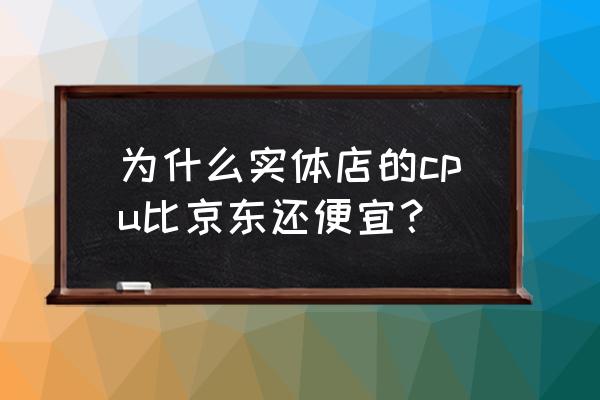 为什么实体店的cpu比京东还便宜？